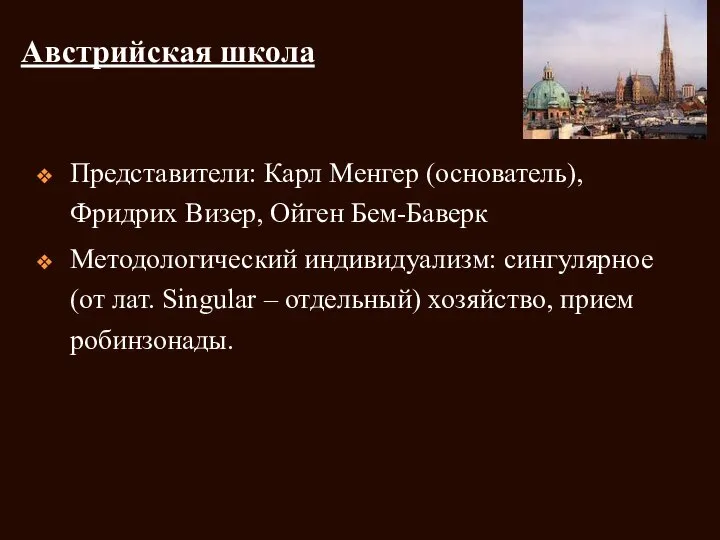 Австрийская школа

❖ Представители: Карл Менгер (основатель), Фридрих Визер, Ойген Бем-Баверк

❖ Методологический индивидуализм: сингулярное (от лат. Singular – отдельный) хозяйство, прием робинзонады.